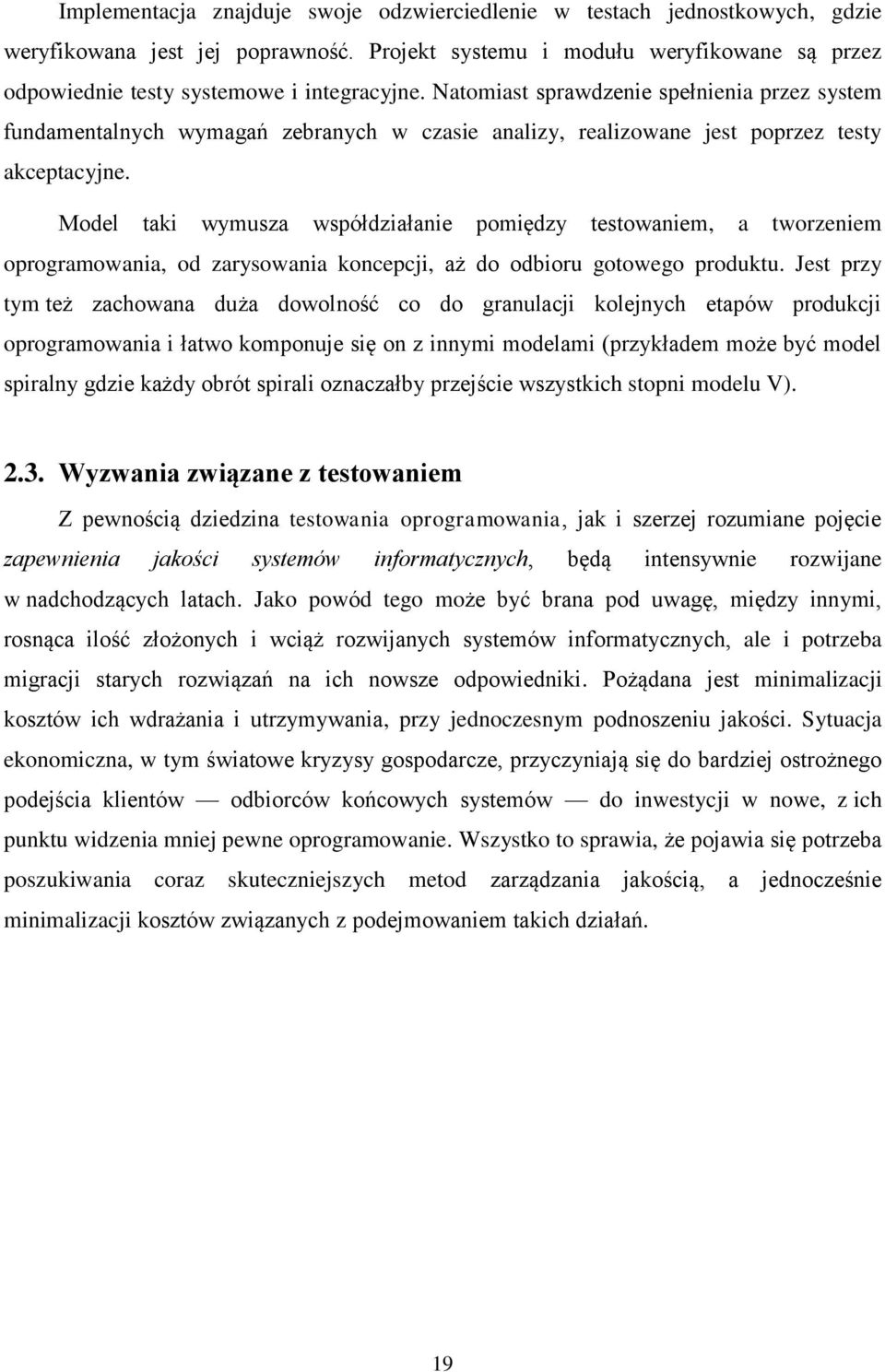 Implementacja znajduje swoje odzwierciedlenie w testach jednostkowych, gdzie weryfikowana jest jej poprawność. Projekt systemu i modułu weryfikowane są przez odpowiednie testy systemowe i integracyjne. Natomiast sprawdzenie spełnienia przez system fundamentalnych wymagań zebranych w czasie analizy, realizowane jest poprzez testy akceptacyjne.

Model taki wymusza współdziałanie pomiędzy testowaniem, a tworzeniem oprogramowania, od zarysowania koncepcji, aż do odbioru gotowego produktu. Jest przy tym też zachowana duża dowolność co do granulacji kolejnych etapów produkcji oprogramowania i łatwo komponuje się on z innymi modelami (przykładem może być model spiralny gdzie każdy obrót spirali oznaczałby przejście wszystkich stopni modelu V).

2.3. Wyzwania związane z testowaniem

Z pewnością dziedzina testowania oprogramowania, jak i szerzej rozumiane pojęcie zapewnienia jakości systemów informatycznych, będą intensywnie rozwijane w nadchodzących latach. Jako powód tego może być brana pod uwagę, między innymi, rosnąca ilość złożonych i wciąż rozwijanych systemów informatycznych, ale i potrzeba migracji starych rozwiązań na ich nowsze odpowiedniki. Pożądana jest minimalizacji kosztów ich wdrażania i utrzymywania, przy jednoczesnym podnoszeniu jakości. Sytuacja ekonomiczna, w tym światowe kryzysy gospodarcze, przyczyniają się do bardziej ostrożnego podejścia klientów — odbiorców końcowych systemów — do inwestycji w nowe, z ich punktu widzenia mniej pewne oprogramowanie. Wszystko to sprawia, że pojawia się potrzeba poszukiwania coraz skuteczniejszych metod zarządzania jakością, a jednocześnie minimalizacji kosztów związanych z podejmowaniem takich działań.

19